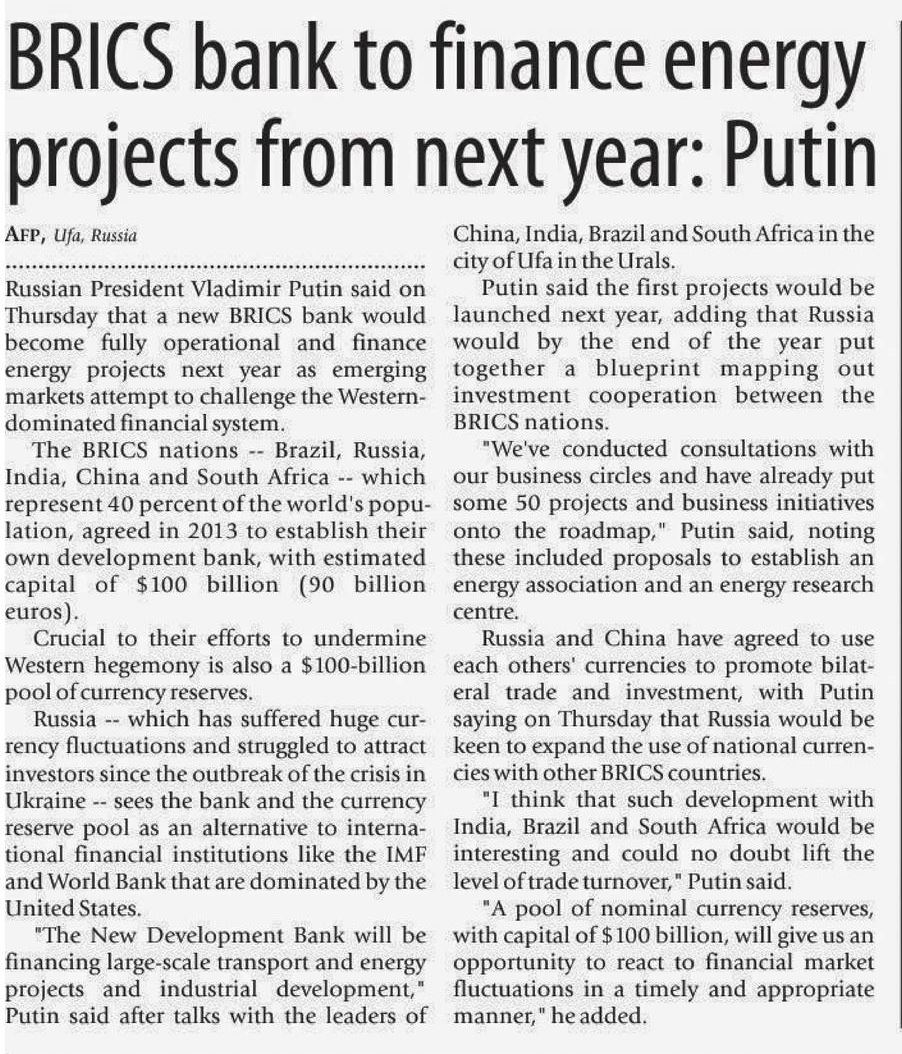 BRICS bank to finance energy projects from next year: Putin

AFP, Ufa, Russia

Russian President Vladimir Putin said on Thursday that a new BRICS bank would become fully operational and finance energy projects next year as emerging markets attempt to challenge the Western-dominated financial system.

The BRICS nations -- Brazil, Russia, India, China and South Africa -- which represent 40 percent of the world's population, agreed in 2013 to establish their own development bank, with estimated capital of $100 billion (90 billion euros).

Crucial to their efforts to undermine Western hegemony is also a $100-billion pool of currency reserves.

Russia -- which has suffered huge currency fluctuations and struggled to attract investors since the outbreak of the crisis in Ukraine -- sees the bank and the currency reserve pool as an alternative to international financial institutions like the IMF and World Bank that are dominated by the United States.

"The New Development Bank will be financing large-scale transport and energy projects and industrial development," Putin said after talks with the leaders of China, India, Brazil and South Africa in the city of Ufa in the Urals.

Putin said the first projects would be launched next year, adding that Russia would by the end of the year put together a blueprint mapping out investment cooperation between the BRICS nations.

"We've conducted consultations with our business circles and have already put some 50 projects and business initiatives onto the roadmap," Putin said, noting these included proposals to establish an energy association and an energy research centre.

Russia and China have agreed to use each others' currencies to promote bilateral trade and investment, with Putin saying on Thursday that Russia would be keen to expand the use of national currencies with other BRICS countries.

"I think that such development with India, Brazil and South Africa would be interesting and could no doubt lift the level of trade turnover," Putin said.

"A pool of nominal currency reserves, with capital of $100 billion, will give us an opportunity to react to financial market fluctuations in a timely and appropriate manner," he added.